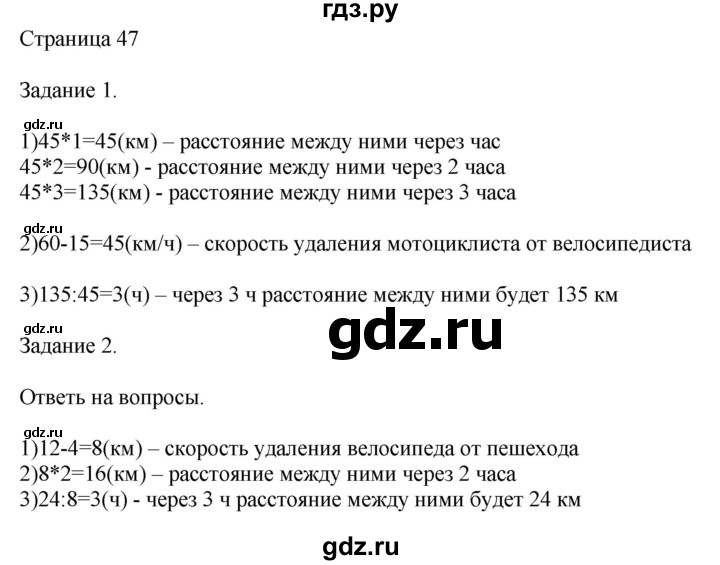 гдз.ру

Страница 47

Задание 1.

gdz.ru

1)45*1=45(км) – расстояние между ними через час
45*2=90(км) - расстояние между ними через 2 часа
45*3=135(км) - расстояние между ними через 3 часа

gdz.ru

2)60-15=45(км/ч) – скорость удаления мотоциклиста от велосипедиста

3)135:45=3(ч) – через 3 ч расстояние между ними будет 135 км

gdz.ru

Задание 2.

gdz.ru

Ответь на вопросы.

gdz.ru

1)12-4=8(км) – скорость удаления велосипеда от пешехода
2)8*2=16(км) – расстояние между ними через 2 часа
3)24:8=3(ч) - через 3 ч расстояние между ними будет 24 км

gdz.ru